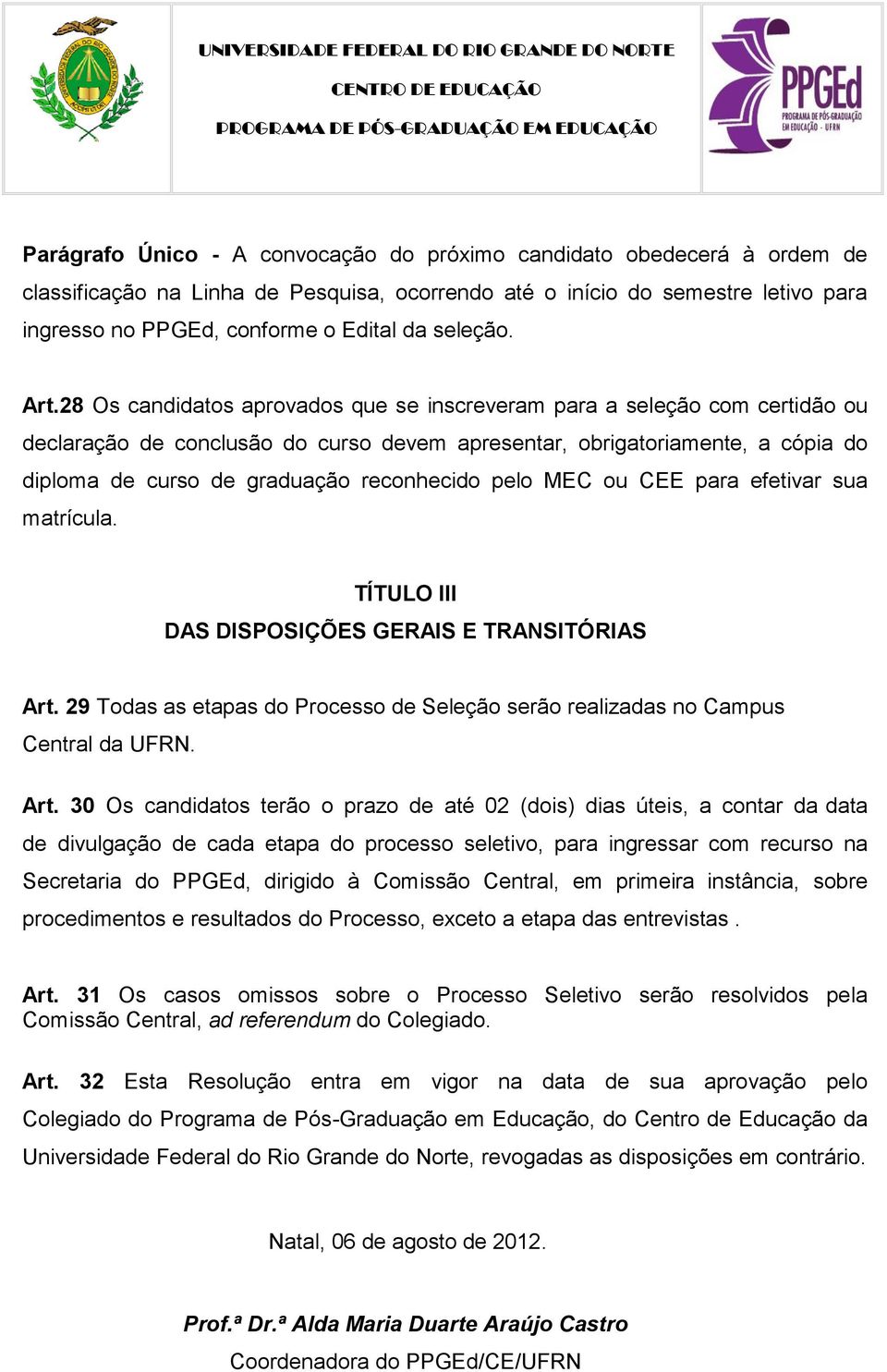 UNIVERSIDADE FEDERAL DO RIO GRANDE DO NORTE
CENTRO DE EDUCAÇÃO
PROGRAMA DE PÓS-GRADUAÇÃO EM EDUCAÇÃO

PPGEd
PROGRAMA DE PÓS-GRADUAÇÃO EM EDUCAÇÃO - UFRN

Parágrafo Único - A convocação do próximo candidato obedecerá à ordem de classificação na Linha de Pesquisa, ocorrendo até o início do semestre letivo para ingresso no PPGEd, conforme o Edital da seleção.

Art.28 Os candidatos aprovados que se inscreveram para a seleção com certidão ou declaração de conclusão do curso devem apresentar, obrigatoriamente, a cópia do diploma de curso de graduação reconhecido pelo MEC ou CEE para efetivar sua matrícula.

TÍTULO III
DAS DISPOSIÇÕES GERAIS E TRANSITÓRIAS

Art. 29 Todas as etapas do Processo de Seleção serão realizadas no Campus Central da UFRN.

Art. 30 Os candidatos terão o prazo de até 02 (dois) dias úteis, a contar da data de divulgação de cada etapa do processo seletivo, para ingressar com recurso na Secretaria do PPGEd, dirigido à Comissão Central, em primeira instância, sobre procedimentos e resultados do Processo, exceto a etapa das entrevistas .

Art. 31 Os casos omissos sobre o Processo Seletivo serão resolvidos pela Comissão Central, ad referendum do Colegiado.

Art. 32 Esta Resolução entra em vigor na data de sua aprovação pelo Colegiado do Programa de Pós-Graduação em Educação, do Centro de Educação da Universidade Federal do Rio Grande do Norte, revogadas as disposições em contrário.

Natal, 06 de agosto de 2012.

Prof.ª Dr.ª Alda Maria Duarte Araújo Castro
Coordenadora do PPGEd/CE/UFRN